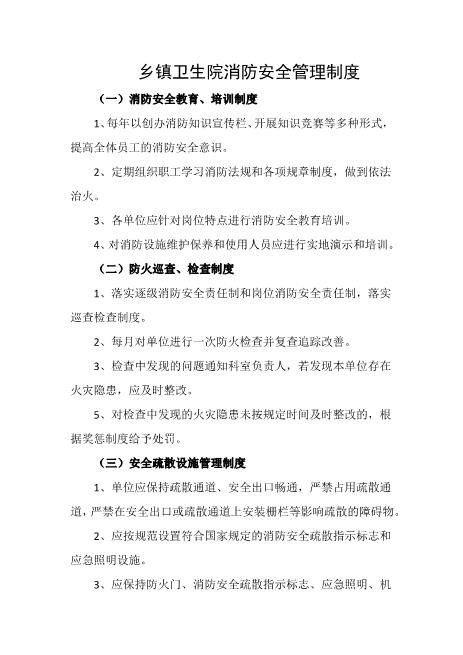 乡镇卫生院消防安全管理制度

（一）消防安全教育、培训制度

1、每年以创办消防知识宣传栏、开展知识竞赛等多种形式，提高全体员工的消防安全意识。

2、定期组织职工学习消防法规和各项规章制度，做到依法治火。

3、各单位应针对岗位特点进行消防安全教育培训。

4、对消防设施维护保养和使用人员应进行实地演示和培训。

（二）防火巡查、检查制度

1、落实逐级消防安全责任制和岗位消防安全责任制，落实巡查检查制度。

2、每月对单位进行一次防火检查并复查追踪改善。

3、检查中发现的问题通知科室负责人，若发现本单位存在火灾隐患，应及时整改。

5、对检查中发现的火灾隐患未按规定时间及时整改的，根据奖惩制度给予处罚。

（三）安全疏散设施管理制度

1、单位应保持疏散通道、安全出口畅通，严禁占用疏散通道，严禁在安全出口或疏散通道上安装栅栏等影响疏散的障碍物。

2、应按规范设置符合国家规定的消防安全疏散指示标志和应急照明设施。

3、应保持防火门、消防安全疏散指示标志、应急照明、机